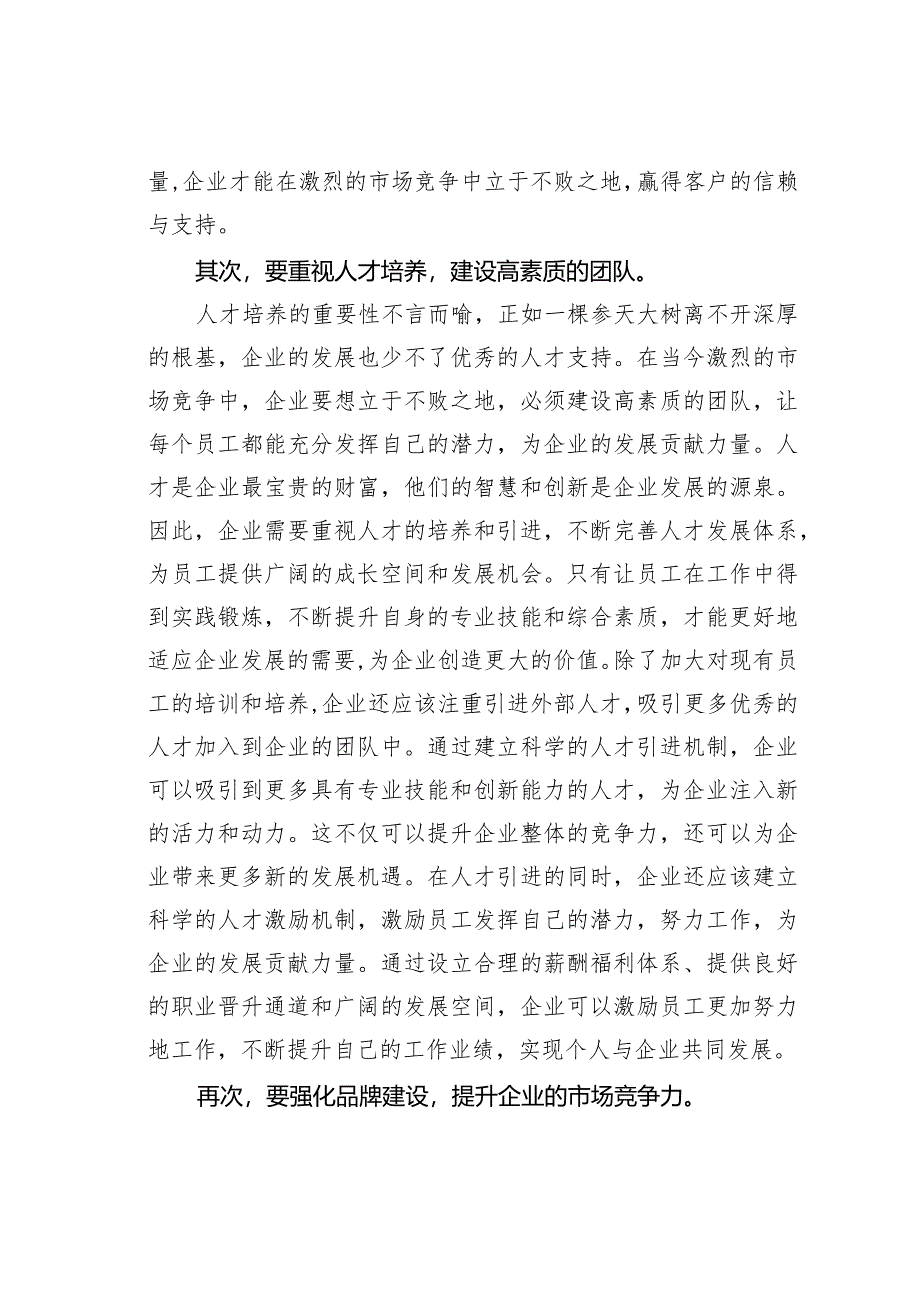 量,企业才能在激烈的市场竞争中立于不败之地,赢得客户的信赖与支持。

其次，要重视人才培养，建设高素质的团队。

人才培养的重要性不言而喻，正如一棵参天大树离不开深厚的根基，企业的发展也少不了优秀的人才支持。在当今激烈的市场竞争中，企业要想立于不败之地，必须建设高素质的团队，让每个员工都能充分发挥自己的潜力，为企业的发展贡献力量。人才是企业最宝贵的财富，他们的智慧和创新是企业发展的源泉。因此，企业需要重视人才的培养和引进，不断完善人才发展体系，为员工提供广阔的成长空间和发展机会。只有让员工在工作中得到实践锻炼，不断提升自身的专业技能和综合素质，才能更好地适应企业发展的需要,为企业创造更大的价值。除了加大对现有员工的培训和培养,企业还应该注重引进外部人才,吸引更多优秀的人才加入到企业的团队中。通过建立科学的人才引进机制，企业可以吸引到更多具有专业技能和创新能力的人才，为企业注入新的活力和动力。这不仅可以提升企业整体的竞争力，还可以为企业带来更多新的发展机遇。在人才引进的同时，企业还应该建立科学的人才激励机制，激励员工发挥自己的潜力，努力工作，为企业的发展贡献力量。通过设立合理的薪酬福利体系、提供良好的职业晋升通道和广阔的发展空间，企业可以激励员工更加努力地工作，不断提升自己的工作业绩，实现个人与企业共同发展。

再次，要强化品牌建设，提升企业的市场竞争力。